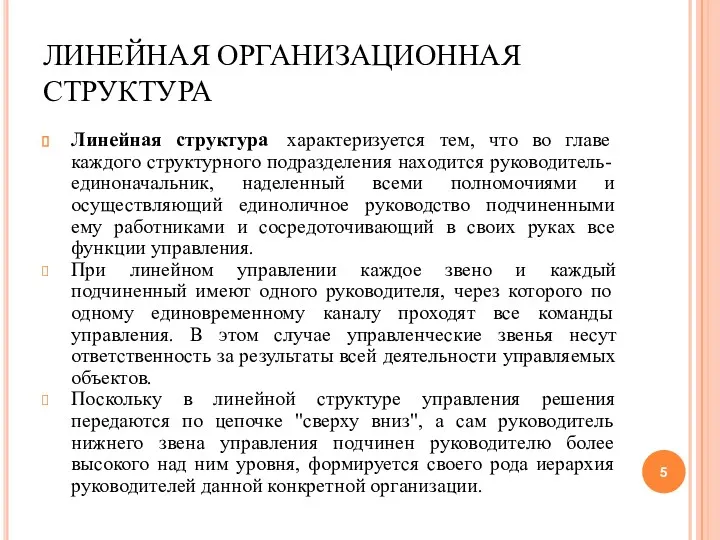 ЛИНЕЙНАЯ ОРГАНИЗАЦИОННАЯ СТРУКТУРА

Линейная структура характеризуется тем, что во главе каждого структурного подразделения находится руководитель-единоначальник, наделенный всеми полномочиями и осуществляющий единоличное руководство подчиненными ему работниками и сосредоточивающий в своих руках все функции управления.

При линейном управлении каждое звено и каждый подчиненный имеют одного руководителя, через которого по одному единовременному каналу проходят все команды управления. В этом случае управленческие звенья несут ответственность за результаты всей деятельности управляемых объектов.

Поскольку в линейной структуре управления решения передаются по цепочке "сверху вниз", а сам руководитель нижнего звена управления подчинен руководителю более высокого над ним уровня, формируется своего рода иерархия руководителей данной конкретной организации.

5